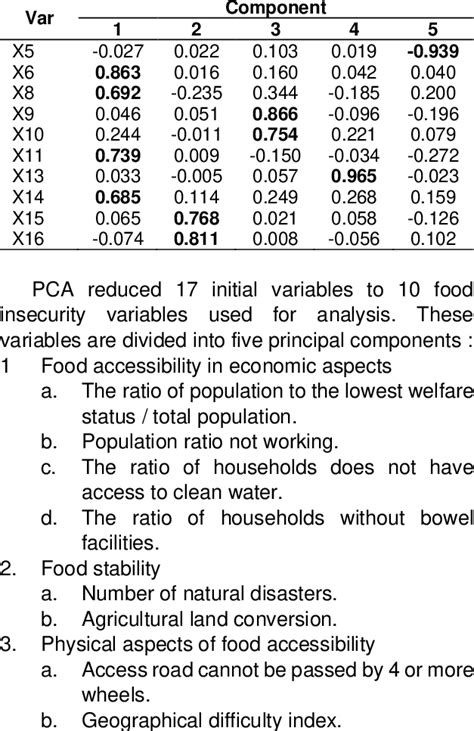 | Var | Component 1 | 2 | 3 | 4 | 5 |
|---|---|---|---|---|---|
| X5 | -0.027 | 0.022 | 0.103 | 0.019 | **-0.939** |
| X6 | **0.863** | 0.016 | 0.160 | 0.042 | 0.040 |
| X8 | **0.692** | -0.235 | 0.344 | -0.185 | 0.200 |
| X9 | 0.046 | 0.051 | **0.866** | -0.096 | -0.196 |
| X10 | 0.244 | -0.011 | **0.754** | 0.221 | 0.079 |
| X11 | **0.739** | 0.009 | -0.150 | -0.034 | -0.272 |
| X13 | 0.033 | -0.005 | 0.057 | **0.965** | -0.023 |
| X14 | **0.685** | 0.114 | 0.249 | 0.268 | 0.159 |
| X15 | 0.065 | **0.768** | 0.021 | 0.058 | -0.126 |
| X16 | -0.074 | **0.811** | 0.008 | -0.056 | 0.102 |

PCA reduced 17 initial variables to 10 food insecurity variables used for analysis. These variables are divided into five principal components :
1 Food accessibility in economic aspects
a. The ratio of population to the lowest welfare status / total population.
b. Population ratio not working.
c. The ratio of households does not have access to clean water.
d. The ratio of households without bowel facilities.
2. Food stability
a. Number of natural disasters.
b. Agricultural land conversion.
3. Physical aspects of food accessibility
a. Access road cannot be passed by 4 or more wheels.
b. Geographical difficulty index.